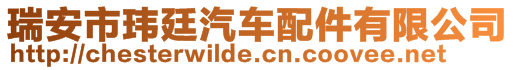 瑞安市玮廷汽车配件有限公司
http://chesterwilde.cn.coovee.net